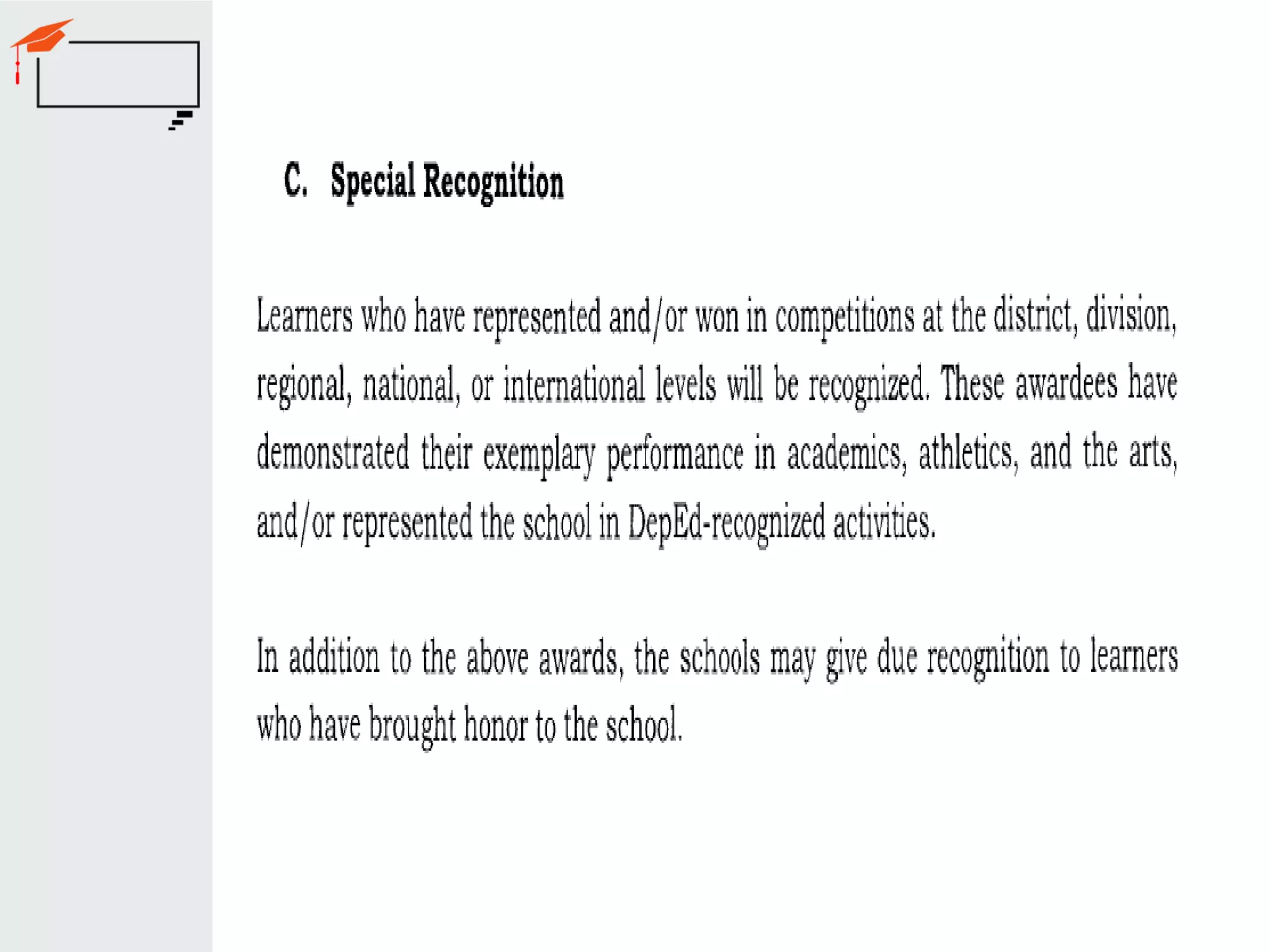 C. Special Recognition

Learners who have represented and/or won in competitions at the district, division, regional, national, or international levels will be recognized. These awardees have demonstrated their exemplary performance in academics, athletics, and the arts, and/or represented the school in DepEd-recognized activities.

In addition to the above awards, the schools may give due recognition to learners who have brought honor to the school.